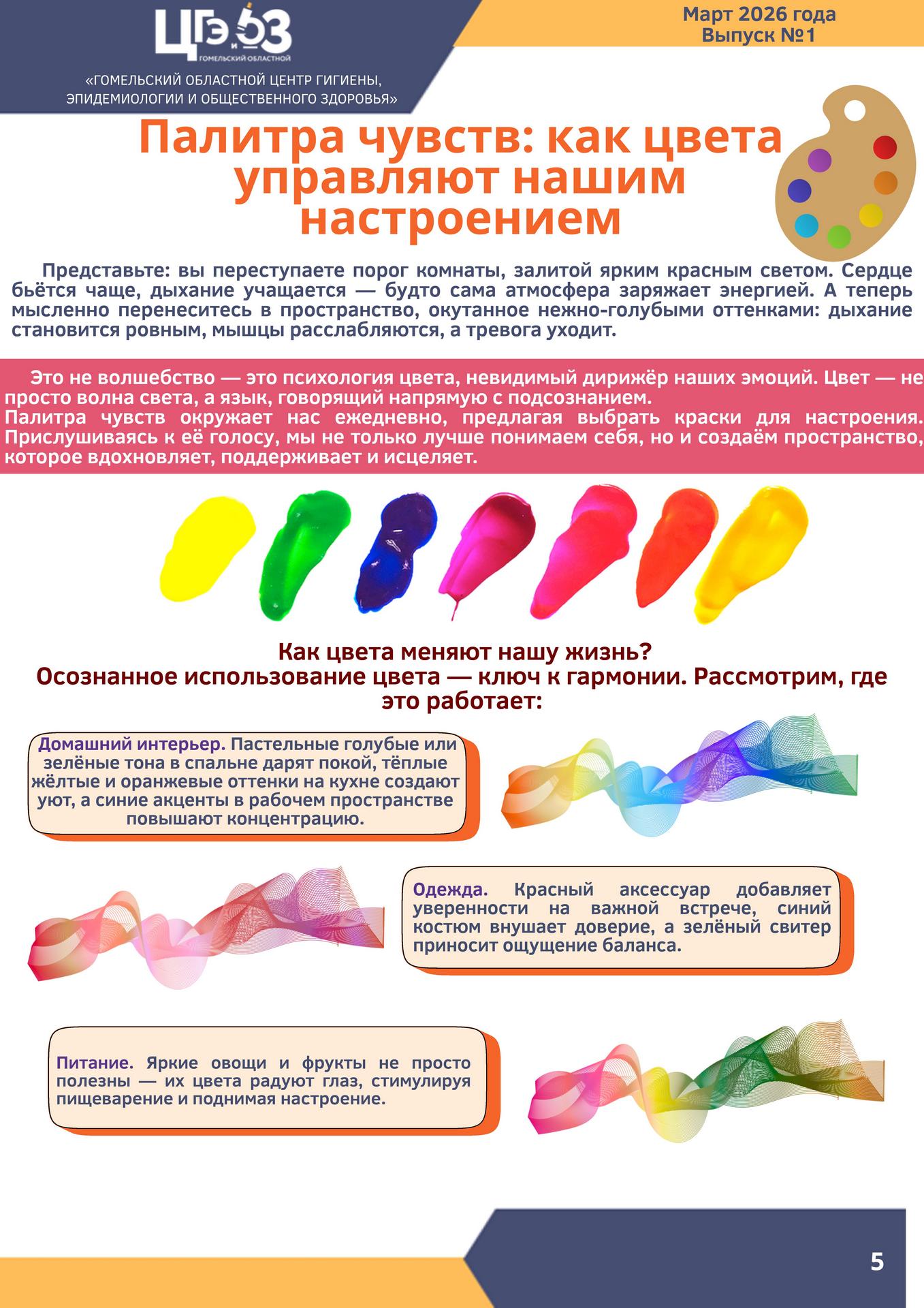 ЦГЭиОЗ
ГОМЕЛЬСКИЙ ОБЛАСТНОЙ

«ГОМЕЛЬСКИЙ ОБЛАСТНОЙ ЦЕНТР ГИГИЕНЫ, ЭПИДЕМИОЛОГИИ И ОБЩЕСТВЕННОГО ЗДОРОВЬЯ»

Март 2026 года
Выпуск №1

Палитра чувств: как цвета управляют нашим настроением

Представьте: вы переступаете порог комнаты, залитой ярким красным светом. Сердце бьётся чаще, дыхание учащается — будто сама атмосфера заряжает энергией. А теперь мысленно перенеситесь в пространство, окутанное нежно-голубыми оттенками: дыхание становится ровным, мышцы расслабляются, а тревога уходит.

Это не волшебство — это психология цвета, невидимый дирижёр наших эмоций. Цвет — не просто волна света, а язык, говорящий напрямую с подсознанием.
Палитра чувств окружает нас ежедневно, предлагая выбрать краски для настроения. Прислушиваясь к её голосу, мы не только лучше понимаем себя, но и создаём пространство, которое вдохновляет, поддерживает и исцеляет.

Как цвета меняют нашу жизнь?
Осознанное использование цвета — ключ к гармонии. Рассмотрим, где это работает:

Домашний интерьер. Пастельные голубые или зелёные тона в спальне дарят покой, тёплые жёлтые и оранжевые оттенки на кухне создают уют, а синие акценты в рабочем пространстве повышают концентрацию.

Одежда. Красный аксессуар добавляет уверенности на важной встрече, синий костюм внушает доверие, а зелёный свитер приносит ощущение баланса.

Питание. Яркие овощи и фрукты не просто полезны — их цвета радуют глаз, стимулируя пищеварение и поднимая настроение.

5